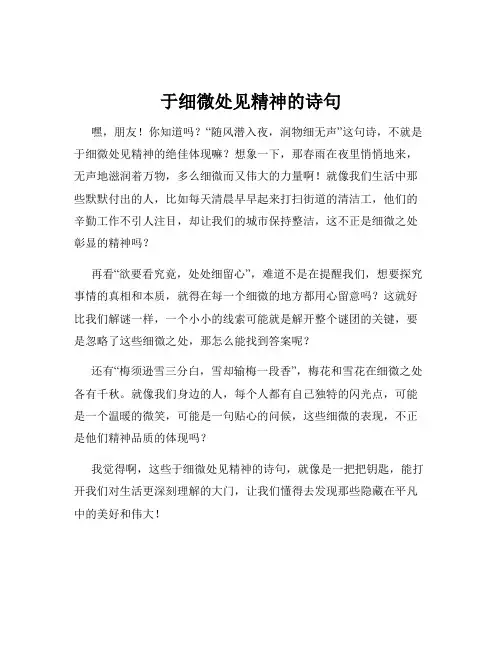 于细微处见精神的诗句

嘿，朋友！你知道吗？“随风潜入夜，润物细无声”这句诗，不就是于细微处见精神的绝佳体现嘛？想象一下，那春雨在夜里悄悄地来，无声地滋润着万物，多么细微而又伟大的力量啊！就像我们生活中那些默默付出的人，比如每天清晨早早起来打扫街道的清洁工，他们的辛勤工作不引人注目，却让我们的城市保持整洁，这不正是细微之处彰显的精神吗？

再看“欲要看究竟，处处细留心”，难道不是在提醒我们，想要探究事情的真相和本质，就得在每一个细微的地方都用心留意吗？这就好比我们解谜一样，一个小小的线索可能就是解开整个谜团的关键，要是忽略了这些细微之处，那怎么能找到答案呢？

还有“梅须逊雪三分白，雪却输梅一段香”，梅花和雪花在细微之处各有千秋。就像我们身边的人，每个人都有自己独特的闪光点，可能是一个温暖的微笑，可能是一句贴心的问候，这些细微的表现，不正是他们精神品质的体现吗？

我觉得啊，这些于细微处见精神的诗句，就像是一把把钥匙，能打开我们对生活更深刻理解的大门，让我们懂得去发现那些隐藏在平凡中的美好和伟大！